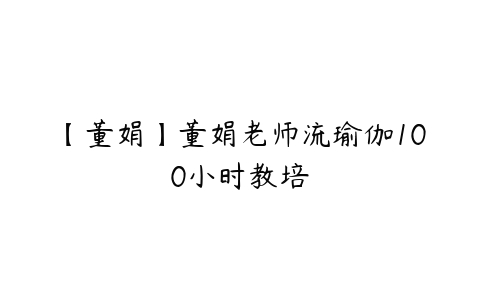 【董娟】董娟老师流瑜伽100小时教培